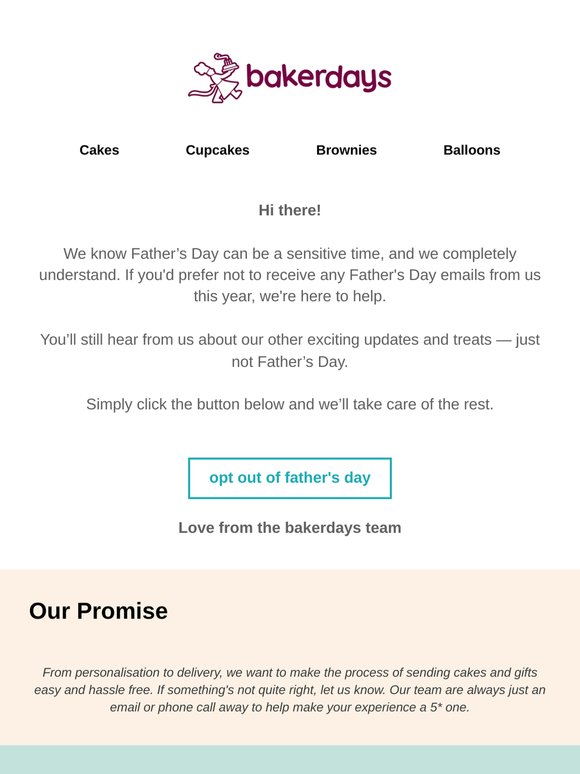 bakerdays

Cakes Cupcakes Brownies Balloons

Hi there!

We know Father’s Day can be a sensitive time, and we completely understand. If you'd prefer not to receive any Father's Day emails from us this year, we're here to help.

You’ll still hear from us about our other exciting updates and treats — just not Father’s Day.

Simply click the button below and we’ll take care of the rest.

opt out of father's day

Love from the bakerdays team

Our Promise

From personalisation to delivery, we want to make the process of sending cakes and gifts easy and hassle free. If something's not quite right, let us know. Our team are always just an email or phone call away to help make your experience a 5* one.